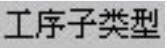 工序子类型